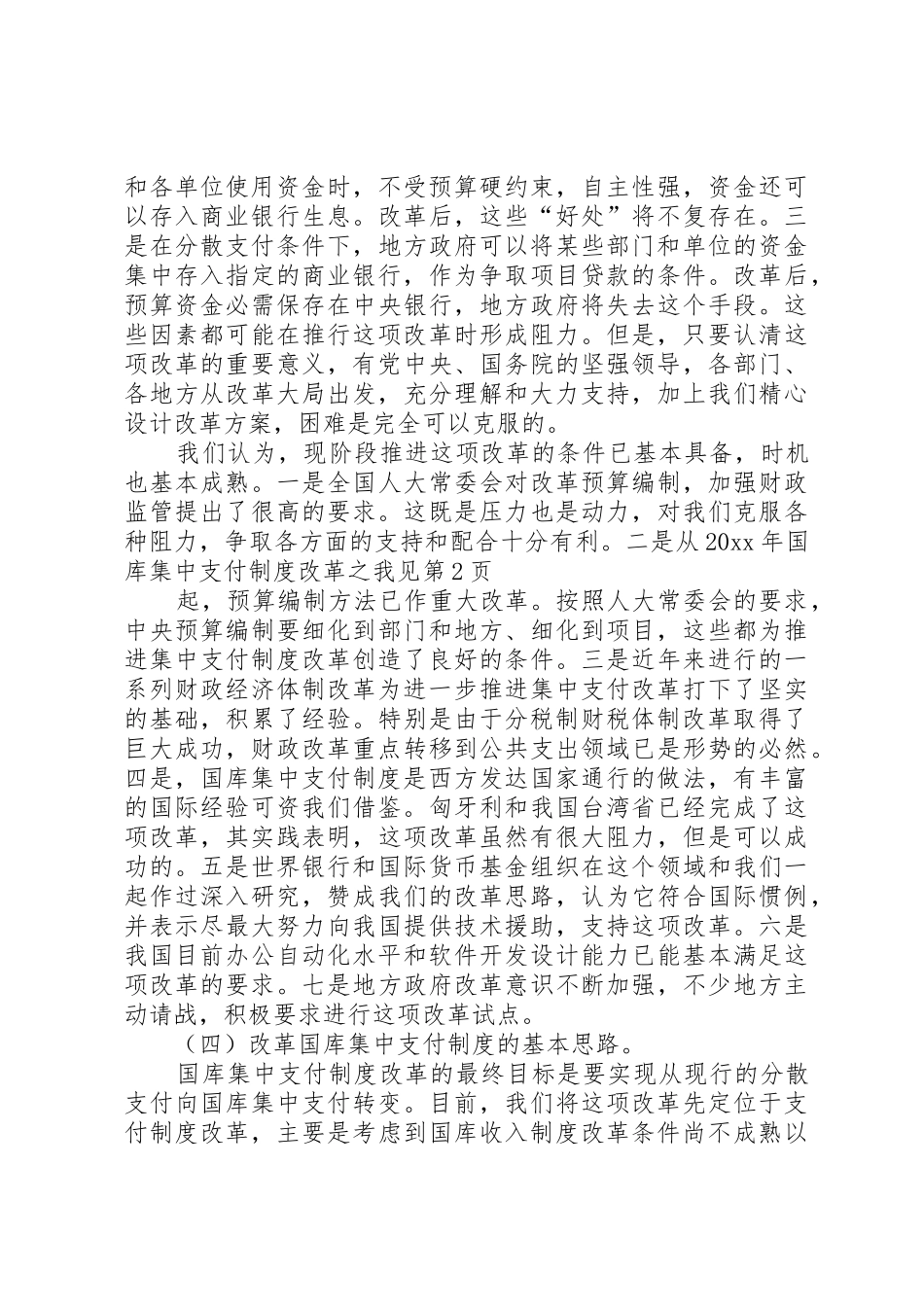 和各单位使用资金时，不受预算硬约束，自主性强，资金还可以存入商业银行生息。改革后，这些“好处”将不复存在。三是在分散支付条件下，地方政府可以将某些部门和单位的资金集中存入指定的商业银行，作为争取项目贷款的条件。改革后，预算资金必需保存在中央银行，地方政府将失去这个手段。这些因素都可能在推行这项改革时形成阻力。但是，只要认清这项改革的重要意义，有党中央、国务院的坚强领导，各部门、各地方从改革大局出发，充分理解和大力支持，加上我们精心设计改革方案，困难是完全可以克服的。

我们认为，现阶段推进这项改革的条件已基本具备，时机也基本成熟。一是全国人大常委会对改革预算编制，加强财政监管提出了很高的要求。这既是压力也是动力，对我们克服各种阻力，争取各方面的支持和配合十分有利。二是从20xx年国库集中支付制度改革之我见第2页

起，预算编制方法已作重大改革。按照人大常委会的要求，中央预算编制要细化到部门和地方、细化到项目，这些都为推进集中支付制度改革创造了良好的条件。三是近年来进行的一系列财政经济体制改革为进一步推进集中支付改革打下了坚实的基础，积累了经验。特别是由于分税制财税体制改革取得了巨大成功，财政改革重点转移到公共支出领域已是形势的必然。四是，国库集中支付制度是西方发达国家通行的做法，有丰富的国际经验可资我们借鉴。匈牙利和我国台湾省已经完成了这项改革，其实践表明，这项改革虽然有很大阻力，但是可以成功的。五是世界银行和国际货币基金组织在这个领域和我们一起作过深入研究，赞成我们的改革思路，认为它符合国际惯例，并表示尽最大努力向我国提供技术援助，支持这项改革。六是我国目前办公自动化水平和软件开发设计能力已能基本满足这项改革的要求。七是地方政府改革意识不断加强，不少地方主动请战，积极要求进行这项改革试点。

（四）改革国库集中支付制度的基本思路。

国库集中支付制度改革的最终目标是要实现从现行的分散支付向国库集中支付转变。目前，我们将这项改革先定位于支付制度改革，主要是考虑到国库收入制度改革条件尚不成熟以